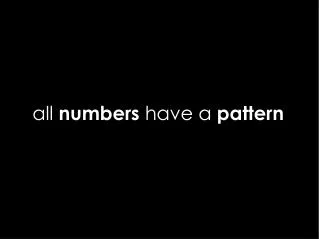 all numbers have a pattern